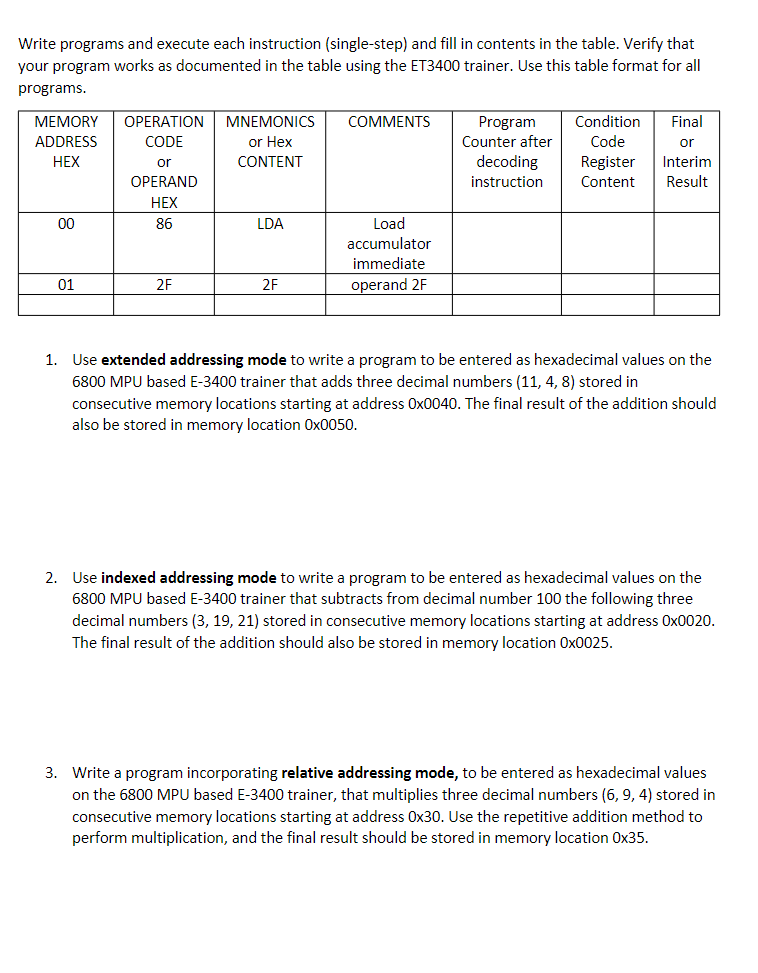 Write programs and execute each instruction (single-step) and fill in contents in the table. Verify that your program works as documented in the table using the ET3400 trainer. Use this table format for all programs.

| MEMORY ADDRESS HEX | OPERATION CODE or OPERAND HEX | MNEMONICS or Hex CONTENT | COMMENTS | Program Counter after decoding instruction | Condition Code Register Content | Final or Interim Result |
|---|---|---|---|---|---|---|
| 00 | 86 | LDA | Load accumulator immediate | | | |
| 01 | 2F | 2F | operand 2F | | | |
| | | | | | | |

1. Use **extended addressing mode** to write a program to be entered as hexadecimal values on the 6800 MPU based E-3400 trainer that adds three decimal numbers (11, 4, 8) stored in consecutive memory locations starting at address 0x0040. The final result of the addition should also be stored in memory location 0x0050.

2. Use **indexed addressing mode** to write a program to be entered as hexadecimal values on the 6800 MPU based E-3400 trainer that subtracts from decimal number 100 the following three decimal numbers (3, 19, 21) stored in consecutive memory locations starting at address 0x0020. The final result of the addition should also be stored in memory location 0x0025.

3. Write a program incorporating **relative addressing mode,** to be entered as hexadecimal values on the 6800 MPU based E-3400 trainer, that multiplies three decimal numbers (6, 9, 4) stored in consecutive memory locations starting at address 0x30. Use the repetitive addition method to perform multiplication, and the final result should be stored in memory location 0x35.